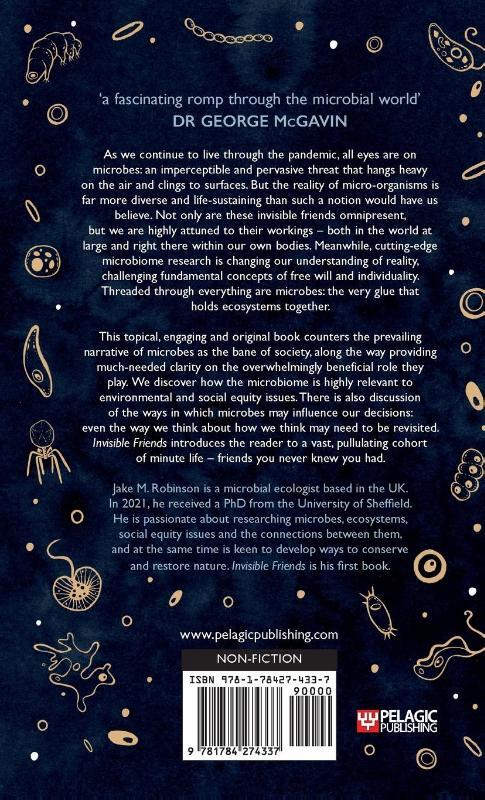 'a fascinating romp through the microbial world'
DR GEORGE McGAVIN

As we continue to live through the pandemic, all eyes are on microbes: an imperceptible and pervasive threat that hangs heavy on the air and clings to surfaces. But the reality of micro-organisms is far more diverse and life-sustaining than such a notion would have us believe. Not only are these invisible friends omnipresent, but we are highly attuned to their workings – both in the world at large and right there within our own bodies. Meanwhile, cutting-edge microbiome research is changing our understanding of reality, challenging fundamental concepts of free will and individuality. Threaded through everything are microbes: the very glue that holds ecosystems together.

This topical, engaging and original book counters the prevailing narrative of microbes as the bane of society, along the way providing much-needed clarity on the overwhelmingly beneficial role they play. We discover how the microbiome is highly relevant to environmental and social equity issues. There is also discussion of the ways in which microbes may influence our decisions: even the way we think about how we think may need to be revisited. Invisible Friends introduces the reader to a vast, pullulating cohort of minute life – friends you never knew you had.

Jake M. Robinson is a microbial ecologist based in the UK. In 2021, he received a PhD from the University of Sheffield. He is passionate about researching microbes, ecosystems, social equity issues and the connections between them, and at the same time is keen to develop ways to conserve and restore nature. Invisible Friends is his first book.

www.pelagicpublishing.com

NON-FICTION

ISBN 978-1-78427-433-7

90000

9 781784 274337

PELAGIC PUBLISHING